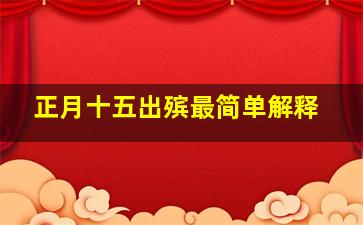 正月十五出殡最简单解释